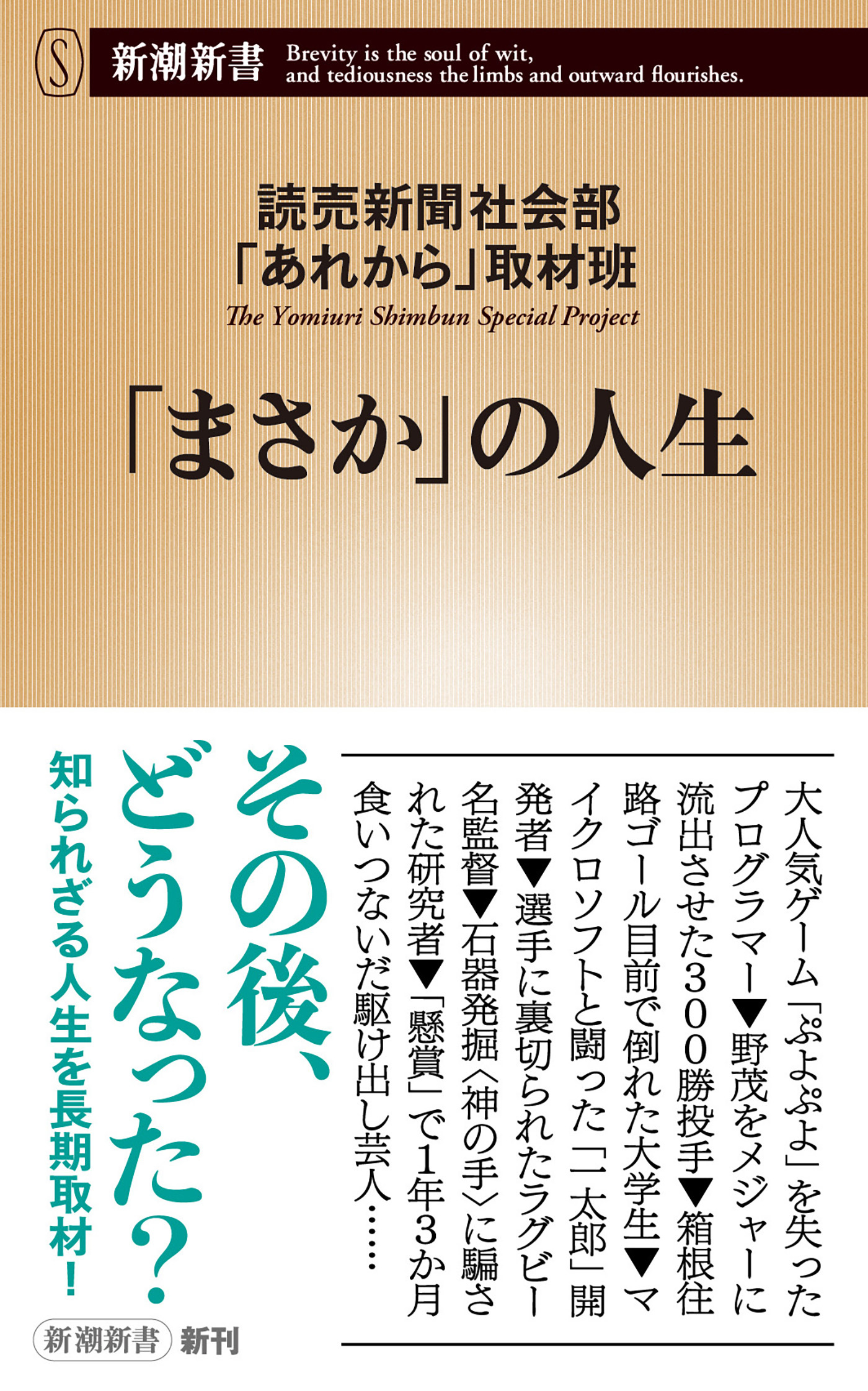 S 新潮新書 Brevity is the soul of wit, and tediousness the limbs and outward flourishes.

読売新聞社会部
「あれから」取材班
The Yomiuri Shimbun Special Project

「まさか」の人生

大人気ゲーム「ぷよぷよ」を失ったプログラマー▼野茂をメジャーに流出させた300勝投手▼箱根往路ゴール目前で倒れた大学生▼マイクロソフトと闘った「一太郎」開発者▼選手に裏切られたラグビー名監督▼石器発掘〈神の手〉に騙された研究者▼「懸賞」で1年3か月食いつないだ駆け出し芸人……

その後、どうなった？

知られざる人生を長期取材！

新潮新書 新刊